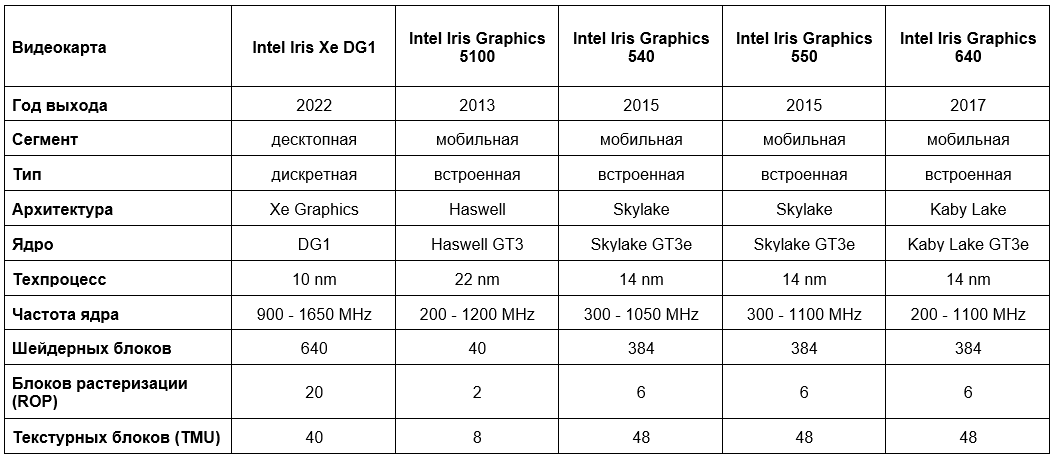 | Видеокарта | Intel Iris Xe DG1 | Intel Iris Graphics 5100 | Intel Iris Graphics 540 | Intel Iris Graphics 550 | Intel Iris Graphics 640 |
|---|---|---|---|---|---|
| Год выхода | 2022 | 2013 | 2015 | 2015 | 2017 |
| Сегмент | десктопная | мобильная | мобильная | мобильная | мобильная |
| Тип | дискретная | встроенная | встроенная | встроенная | встроенная |
| Архитектура | Xe Graphics | Haswell | Skylake | Skylake | Kaby Lake |
| Ядро | DG1 | Haswell GT3 | Skylake GT3e | Skylake GT3e | Kaby Lake GT3e |
| Техпроцесс | 10 nm | 22 nm | 14 nm | 14 nm | 14 nm |
| Частота ядра | 900 - 1650 MHz | 200 - 1200 MHz | 300 - 1050 MHz | 300 - 1100 MHz | 200 - 1100 MHz |
| Шейдерных блоков | 640 | 40 | 384 | 384 | 384 |
| Блоков растеризации (ROP) | 20 | 2 | 6 | 6 | 6 |
| Текстурных блоков (TMU) | 40 | 8 | 48 | 48 | 48 |